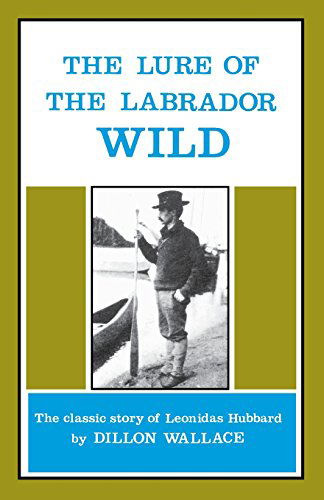 THE LURE OF THE LABRADOR WILD

The classic story of Leonidas Hubbard by DILLON WALLACE